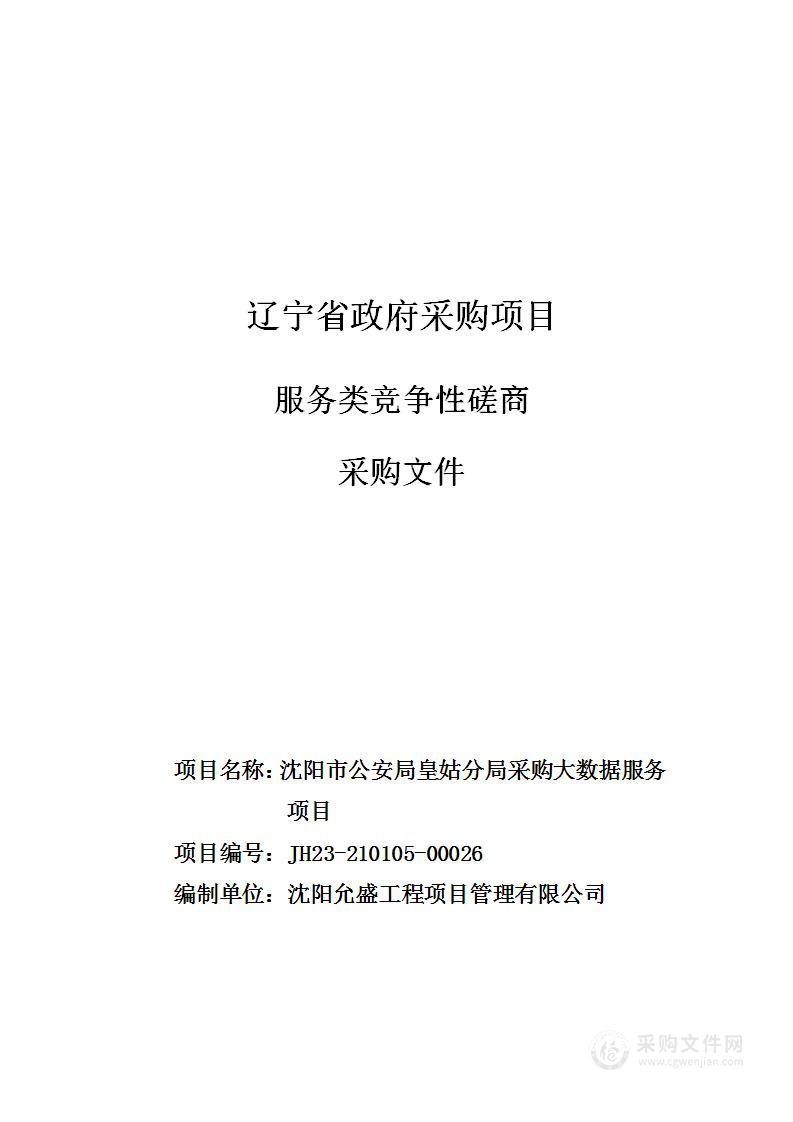 辽宁省政府采购项目

服务类竞争性磋商

采购文件

项目名称：沈阳市公安局皇姑分局采购大数据服务项目

项目编号：JH23-210105-00026

编制单位：沈阳允盛工程项目管理有限公司

采购文件网
www.cgwenjian.com